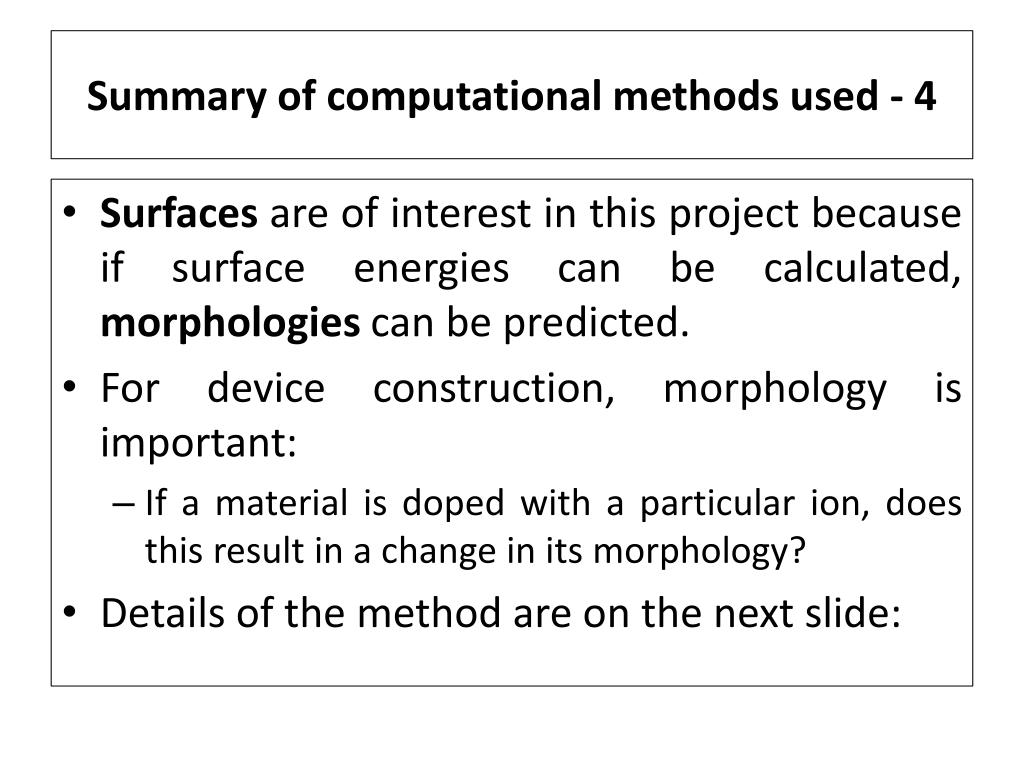 Summary of computational methods used - 4

• Surfaces are of interest in this project because if surface energies can be calculated, morphologies can be predicted.

• For device construction, morphology is important:

– If a material is doped with a particular ion, does this result in a change in its morphology?

• Details of the method are on the next slide: